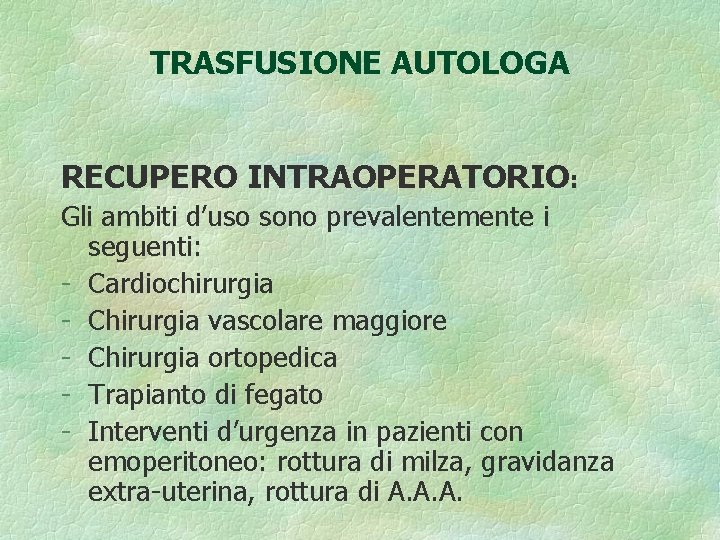 TRASFUSIONE AUTOLOGA

RECUPERO INTRAOPERATORIO:
Gli ambiti d’uso sono prevalentemente i seguenti:
- Cardiochirurgia
- Chirurgia vascolare maggiore
- Chirurgia ortopedica
- Trapianto di fegato
- Interventi d’urgenza in pazienti con emoperitoneo: rottura di milza, gravidanza extra-uterina, rottura di A.A.A.